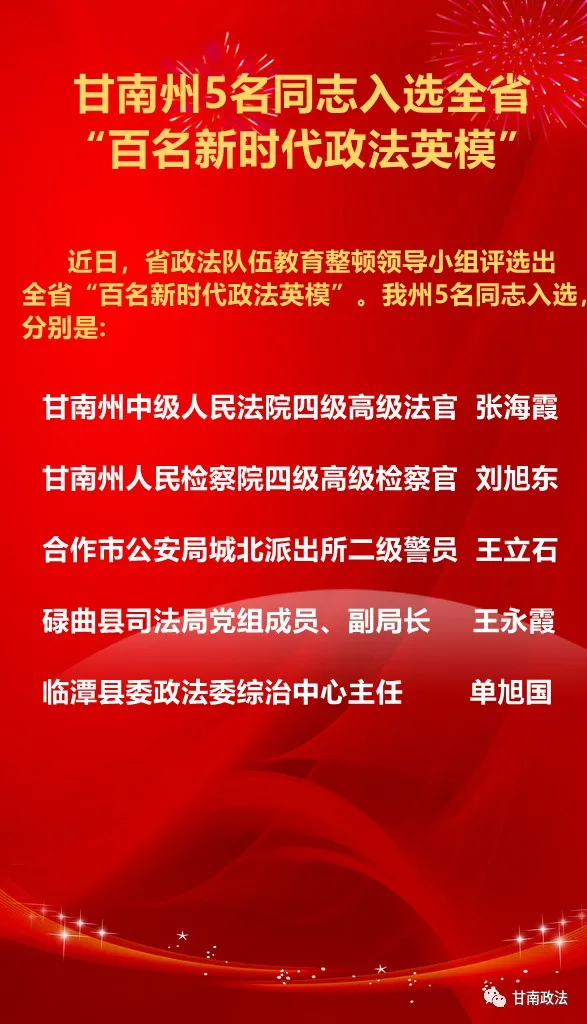 甘南州5名同志入选全省“百名新时代政法英模”

近日，省政法队伍教育整顿领导小组评选出全省“百名新时代政法英模”。我州5名同志入选，分别是:

甘南州中级人民法院四级高级法官 张海霞

甘南州人民检察院四级高级检察官 刘旭东

合作市公安局城北派出所二级警员 王立石

碌曲县司法局党组成员、副局长 王永霞

临潭县委政法委综治中心主任 单旭国

甘南政法